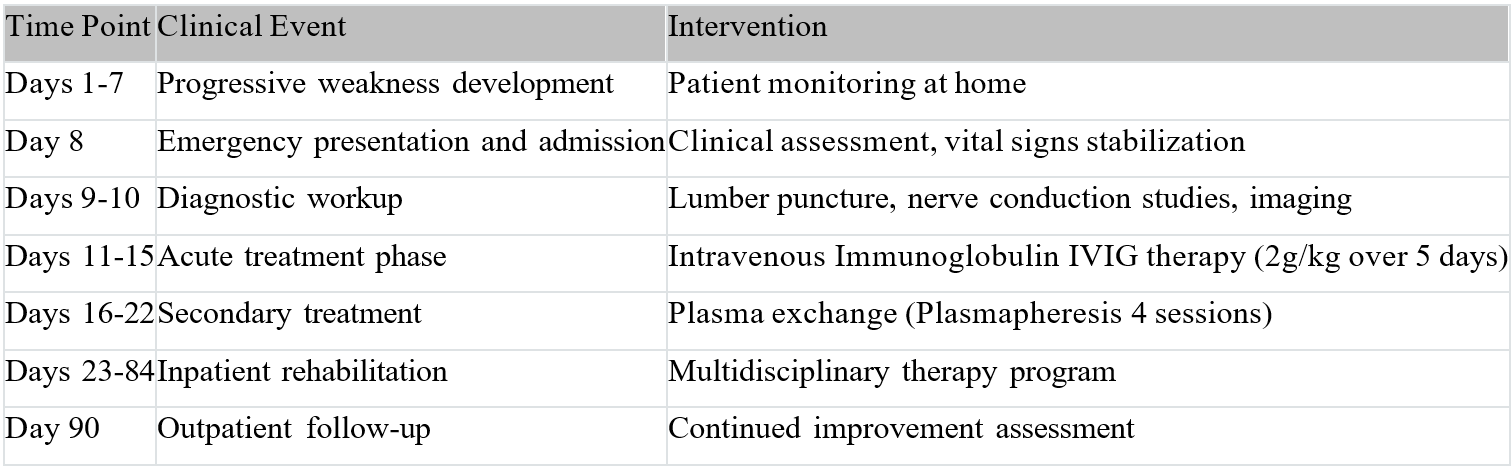 | Time Point | Clinical Event | Intervention |
|---|---|---|
| Days 1-7 | Progressive weakness development | Patient monitoring at home |
| Day 8 | Emergency presentation and admission | Clinical assessment, vital signs stabilization |
| Days 9-10 | Diagnostic workup | Lumber puncture, nerve conduction studies, imaging |
| Days 11-15 | Acute treatment phase | Intravenous Immunoglobulin IVIG therapy (2g/kg over 5 days) |
| Days 16-22 | Secondary treatment | Plasma exchange (Plasmapheresis 4 sessions) |
| Days 23-84 | Inpatient rehabilitation | Multidisciplinary therapy program |
| Day 90 | Outpatient follow-up | Continued improvement assessment |